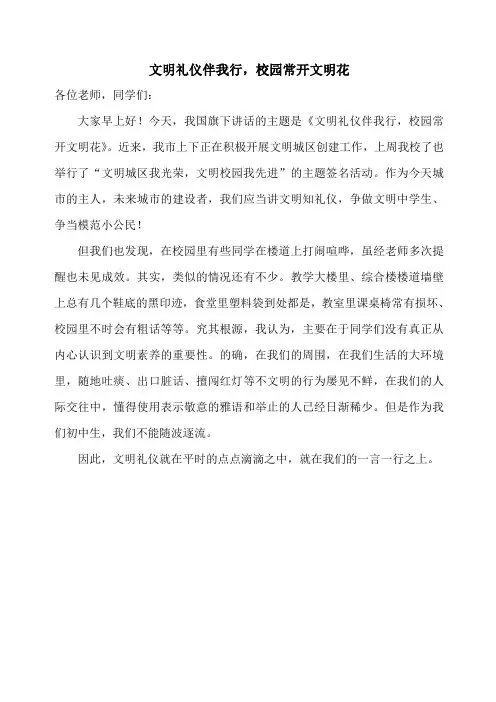 文明礼仪伴我行，校园常开文明花

各位老师，同学们：

大家早上好！今天，我国旗下讲话的主题是《文明礼仪伴我行，校园常开文明花》。近来，我市上下正在积极开展文明城区创建工作，上周我校了也举行了“文明城区我光荣，文明校园我先进”的主题签名活动。作为今天城市的主人，未来城市的建设者，我们应当讲文明知礼仪，争做文明中学生、争当模范小公民！

但我们也发现，在校园里有些同学在楼道上打闹喧哗，虽经老师多次提醒也未见成效。其实，类似的情况还有不少。教学大楼里、综合楼楼道墙壁上总有几个鞋底的黑印迹，食堂里塑料袋到处都是，教室里课桌椅常有损坏、校园里不时会有粗话等等。究其根源，我认为，主要在于同学们没有真正从内心认识到文明素养的重要性。的确，在我们的周围，在我们生活的大环境里，随地吐痰、出口脏话、擅闯红灯等不文明的行为屡见不鲜，在我们的人际交往中，懂得使用表示敬意的雅语和举止的人已经日渐稀少。但是作为我们初中生，我们不能随波逐流。

因此，文明礼仪就在平时的点点滴滴之中，就在我们的一言一行之上。